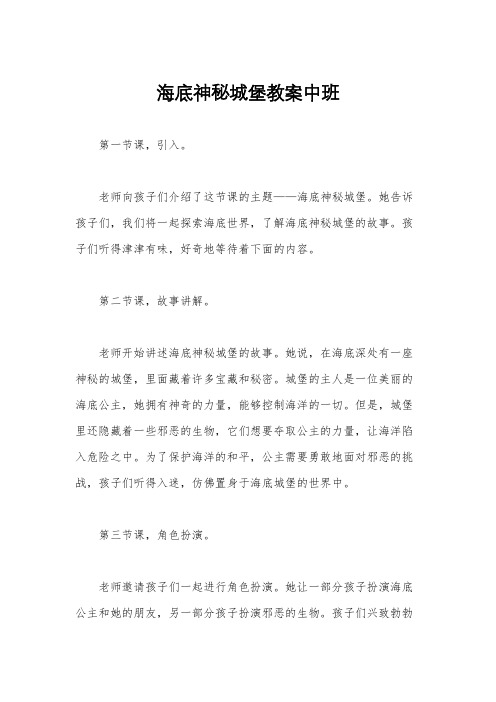 海底神秘城堡教案中班

第一节课，引入。

老师向孩子们介绍了这节课的主题——海底神秘城堡。她告诉孩子们，我们将一起探索海底世界，了解海底神秘城堡的故事。孩子们听得津津有味，好奇地等待着下面的内容。

第二节课，故事讲解。

老师开始讲述海底神秘城堡的故事。她说，在海底深处有一座神秘的城堡，里面藏着许多宝藏和秘密。城堡的主人是一位美丽的海底公主，她拥有神奇的力量，能够控制海洋的一切。但是，城堡里还隐藏着一些邪恶的生物，它们想要夺取公主的力量，让海洋陷入危险之中。为了保护海洋的和平，公主需要勇敢地面对邪恶的挑战，孩子们听得入迷，仿佛置身于海底城堡的世界中。

第三节课，角色扮演。

老师邀请孩子们一起进行角色扮演。她让一部分孩子扮演海底公主和她的朋友，另一部分孩子扮演邪恶的生物。孩子们兴致勃勃